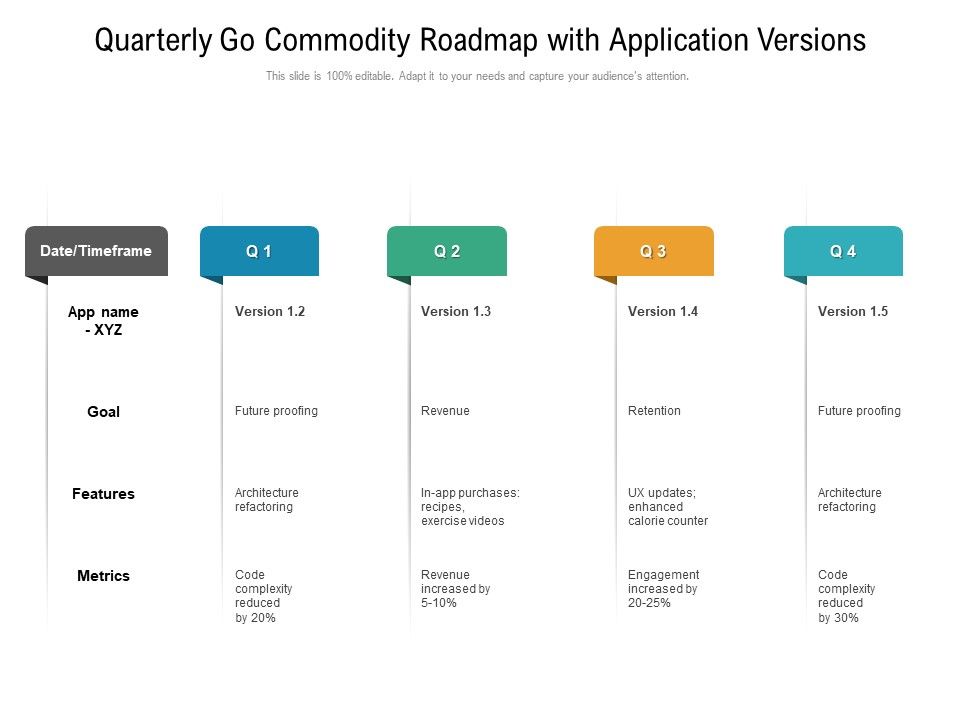 Quarterly Go Commodity Roadmap with Application Versions

This slide is 100% editable. Adapt it to your needs and capture your audience's attention.

| Date/Timeframe | Q 1 | Q 2 | Q 3 | Q 4 |
|---|---|---|---|---|
| App name - XYZ | Version 1.2 | Version 1.3 | Version 1.4 | Version 1.5 |
| Goal | Future proofing | Revenue | Retention | Future proofing |
| Features | Architecture refactoring | In-app purchases: recipes, exercise videos | UX updates; enhanced calorie counter | Architecture refactoring |
| Metrics | Code complexity reduced by 20% | Revenue increased by 5-10% | Engagement increased by 20-25% | Code complexity reduced by 30% |